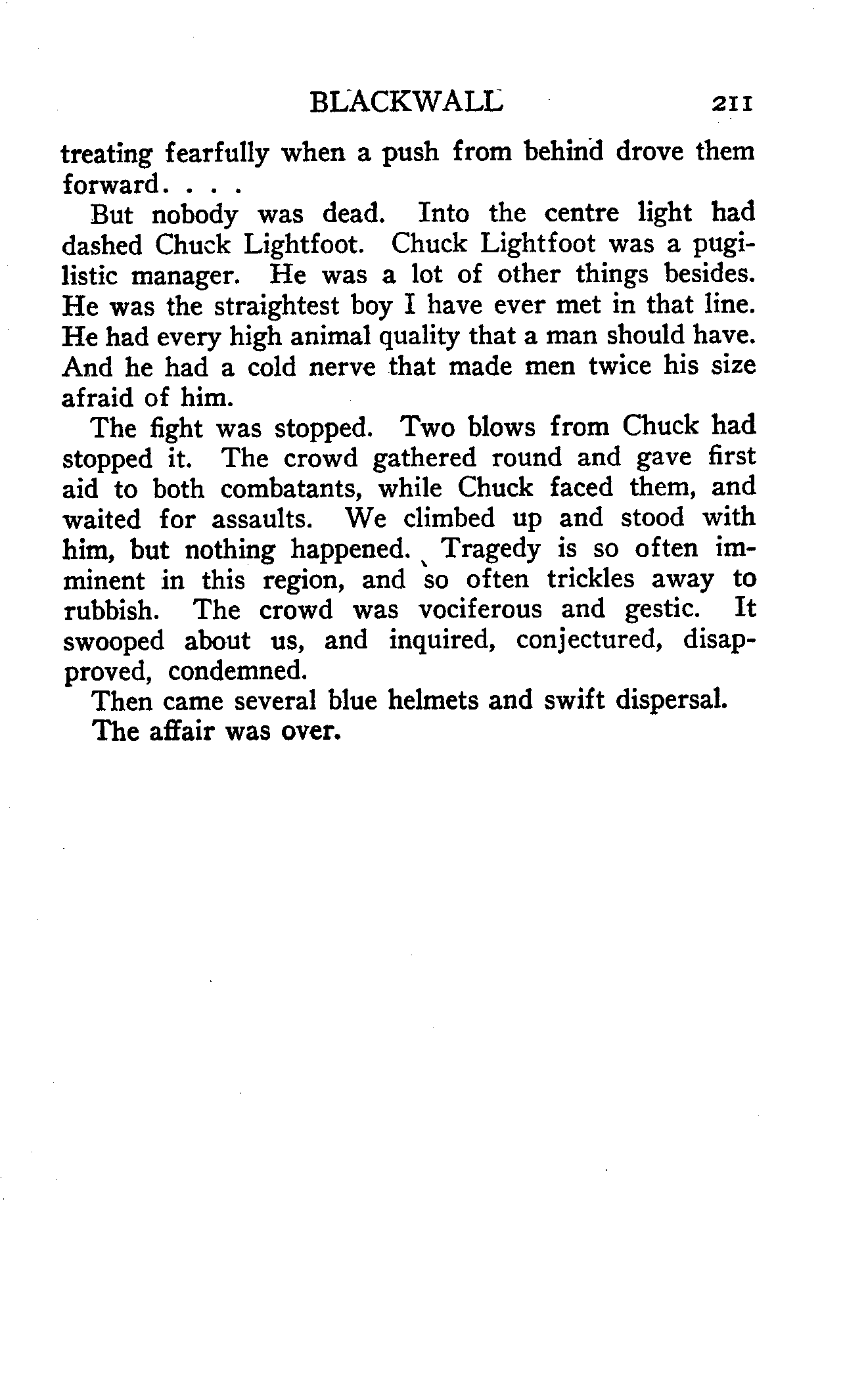 BLACKWALL 211

treating fearfully when a push from behind drove them forward. . . .

But nobody was dead. Into the centre light had dashed Chuck Lightfoot. Chuck Lightfoot was a pugilistic manager. He was a lot of other things besides. He was the straightest boy I have ever met in that line. He had every high animal quality that a man should have. And he had a cold nerve that made men twice his size afraid of him.

The fight was stopped. Two blows from Chuck had stopped it. The crowd gathered round and gave first aid to both combatants, while Chuck faced them, and waited for assaults. We climbed up and stood with him, but nothing happened. Tragedy is so often imminent in this region, and so often trickles away to rubbish. The crowd was vociferous and gestic. It swooped about us, and inquired, conjectured, disapproved, condemned.

Then came several blue helmets and swift dispersal.

The affair was over.